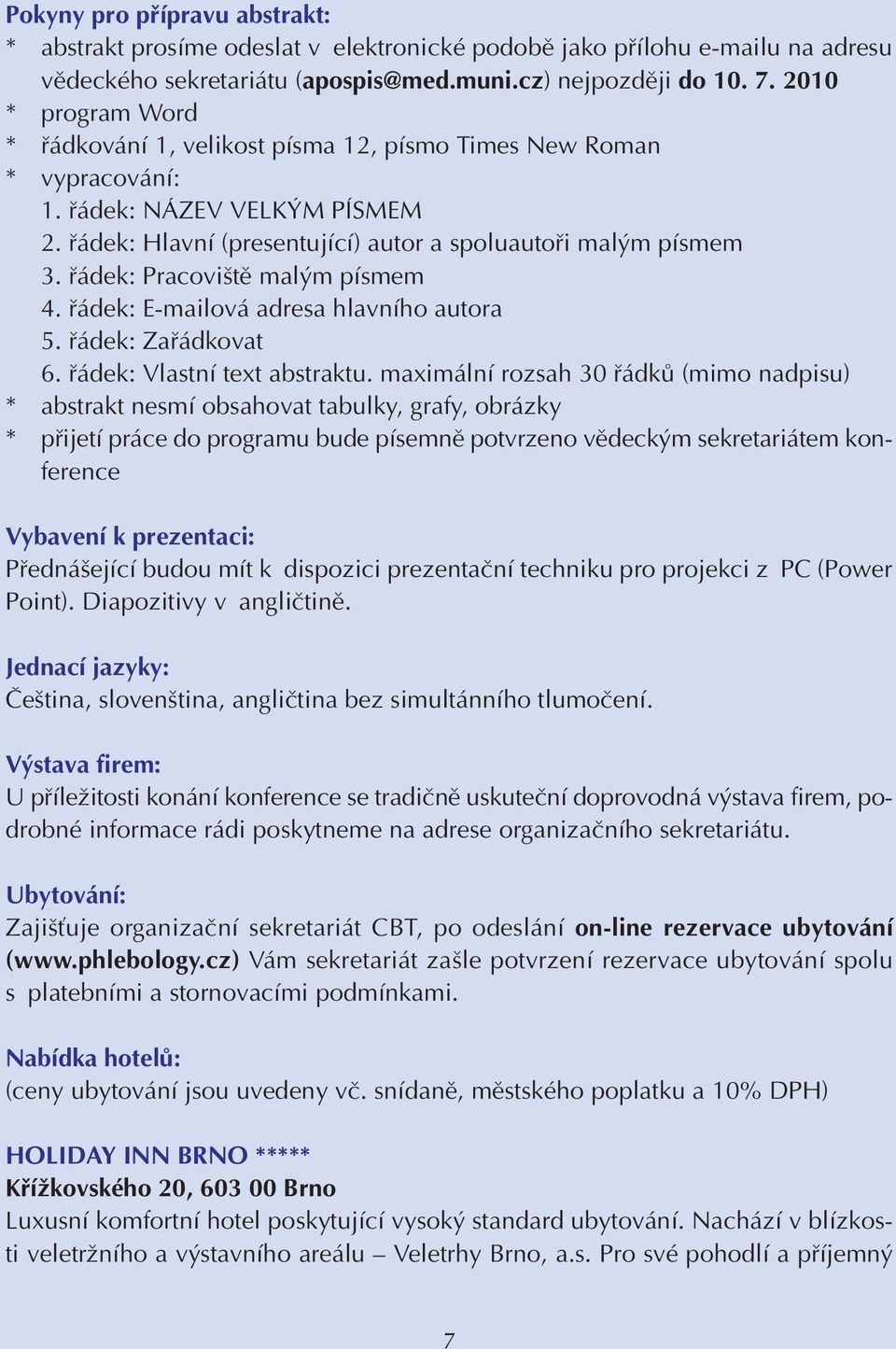 Pokyny pro přípravu abstrakt:
* abstrakt prosíme odeslat v elektronické podobě jako přílohu e-mailu na adresu vědeckého sekretariátu (apospis@med.muni.cz) nejpozději do 10. 7. 2010
* program Word
* řádkování 1, velikost písma 12, písmo Times New Roman
* vypracování:
1. řádek: NÁZEV VELKÝM PÍSMEM
2. řádek: Hlavní (presentující) autor a spoluautoři malým písmem
3. řádek: Pracoviště malým písmem
4. řádek: E-mailová adresa hlavního autora
5. řádek: Zařádkovat
6. řádek: Vlastní text abstraktu. maximální rozsah 30 řádků (mimo nadpisu)
* abstrakt nesmí obsahovat tabulky, grafy, obrázky
* přijetí práce do programu bude písemně potvrzeno vědeckým sekretariátem konference

Vybavení k prezentaci:
Přednášející budou mít k dispozici prezentační techniku pro projekci z PC (Power Point). Diapozitivy v angličtině.

Jednací jazyky:
Čeština, slovenština, angličtina bez simultánního tlumočení.

Výstava firem:
U příležitosti konání konference se tradičně uskuteční doprovodná výstava firem, podrobné informace rádi poskytneme na adrese organizačního sekretariátu.

Ubytování:
Zajišťuje organizační sekretariát CBT, po odeslání on-line rezervace ubytování (www.phlebology.cz) Vám sekretariát zašle potvrzení rezervace ubytování spolu s platebními a stornovacími podmínkami.

Nabídka hotelů:
(ceny ubytování jsou uvedeny vč. snídaně, městského poplatku a 10% DPH)

HOLIDAY INN BRNO *****
Křížkovského 20, 603 00 Brno
Luxusní komfortní hotel poskytující vysoký standard ubytování. Nachází v blízkosti veletržního a výstavního areálu – Veletrhy Brno, a.s. Pro své pohodlí a příjemný

7